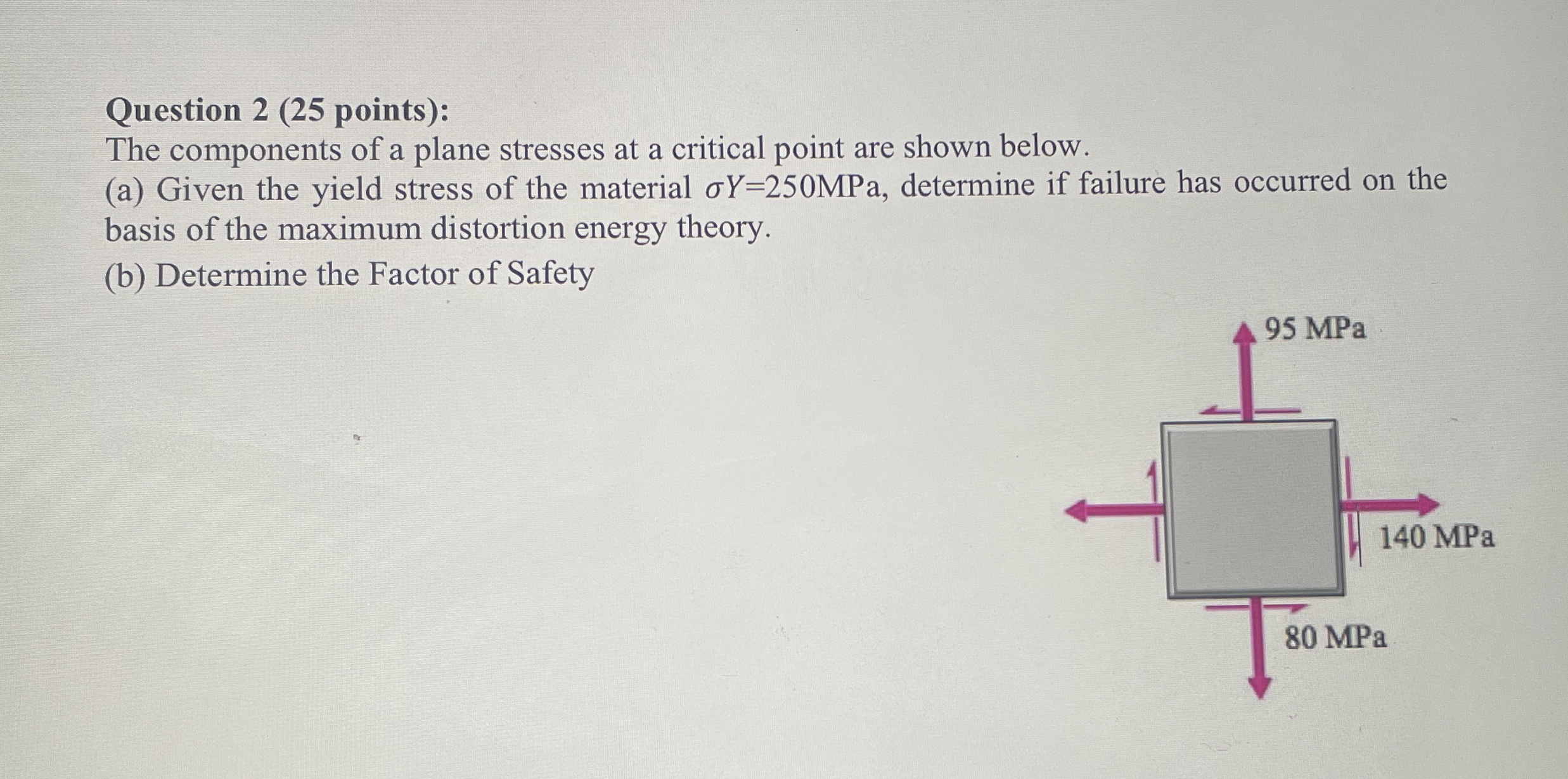 Question 2 (25 points):
The components of a plane stresses at a critical point are shown below.
(a) Given the yield stress of the material $\sigma Y$=250MPa, determine if failure has occurred on the basis of the maximum distortion energy theory.
(b) Determine the Factor of Safety

95 MPa

140 MPa

80 MPa